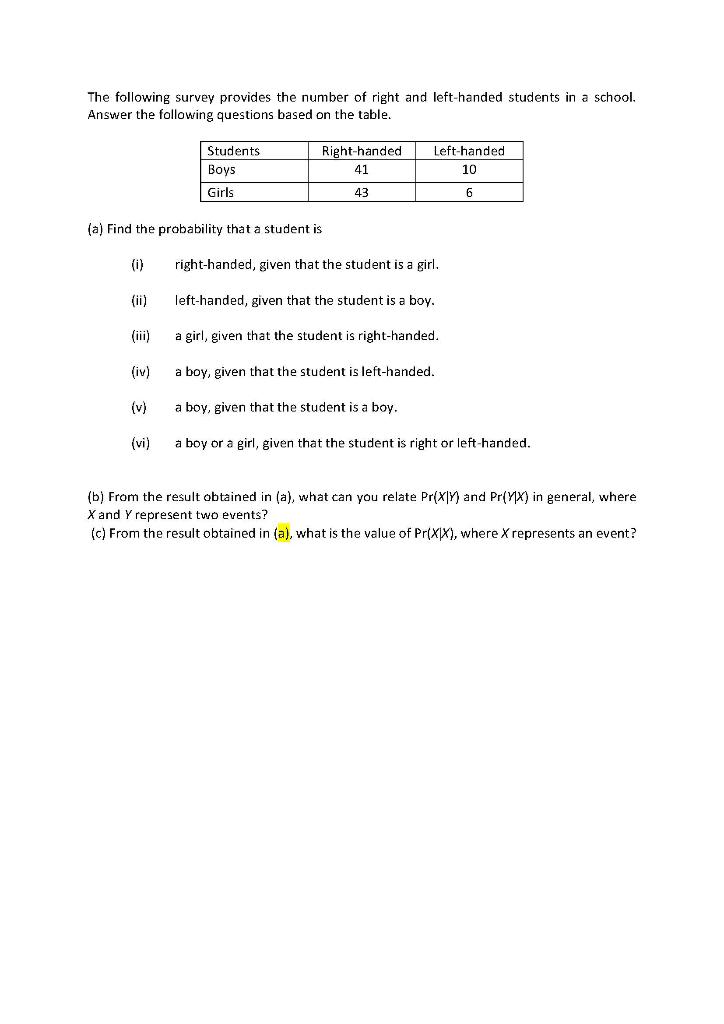 The following survey provides the number of right and left-handed students in a school. Answer the following questions based on the table.

| Students | Right-handed | Left-handed |
|---|---|---|
| Boys | 41 | 10 |
| Girls | 43 | 6 |

(a) Find the probability that a student is

(i) right-handed, given that the student is a girl.

(ii) left-handed, given that the student is a boy.

(iii) a girl, given that the student is right-handed.

(iv) a boy, given that the student is left-handed.

(v) a boy, given that the student is a boy.

(vi) a boy or a girl, given that the student is right or left-handed.

(b) From the result obtained in (a), what can you relate $Pr(X|Y)$ and $Pr(Y|X)$ in general, where $X$ and $Y$ represent two events?
(c) From the result obtained in (a), what is the value of $Pr(X|X)$, where $X$ represents an event?